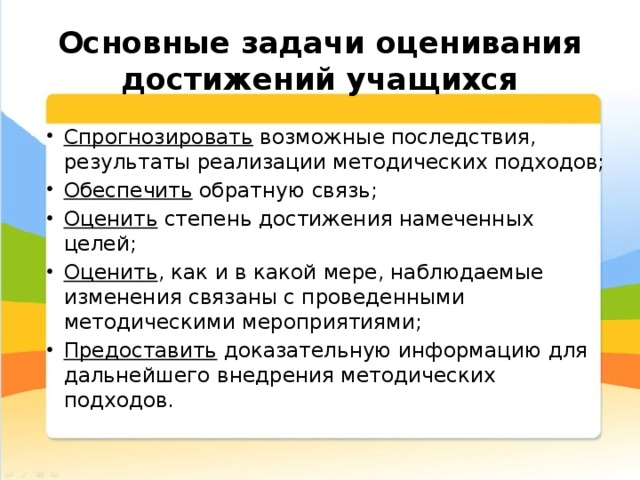 Основные задачи оценивания достижений учащихся

• Спрогнозировать возможные последствия, результаты реализации методических подходов;
• Обеспечить обратную связь;
• Оценить степень достижения намеченных целей;
• Оценить, как и в какой мере, наблюдаемые изменения связаны с проведенными методическими мероприятиями;
• Предоставить доказательную информацию для дальнейшего внедрения методических подходов.